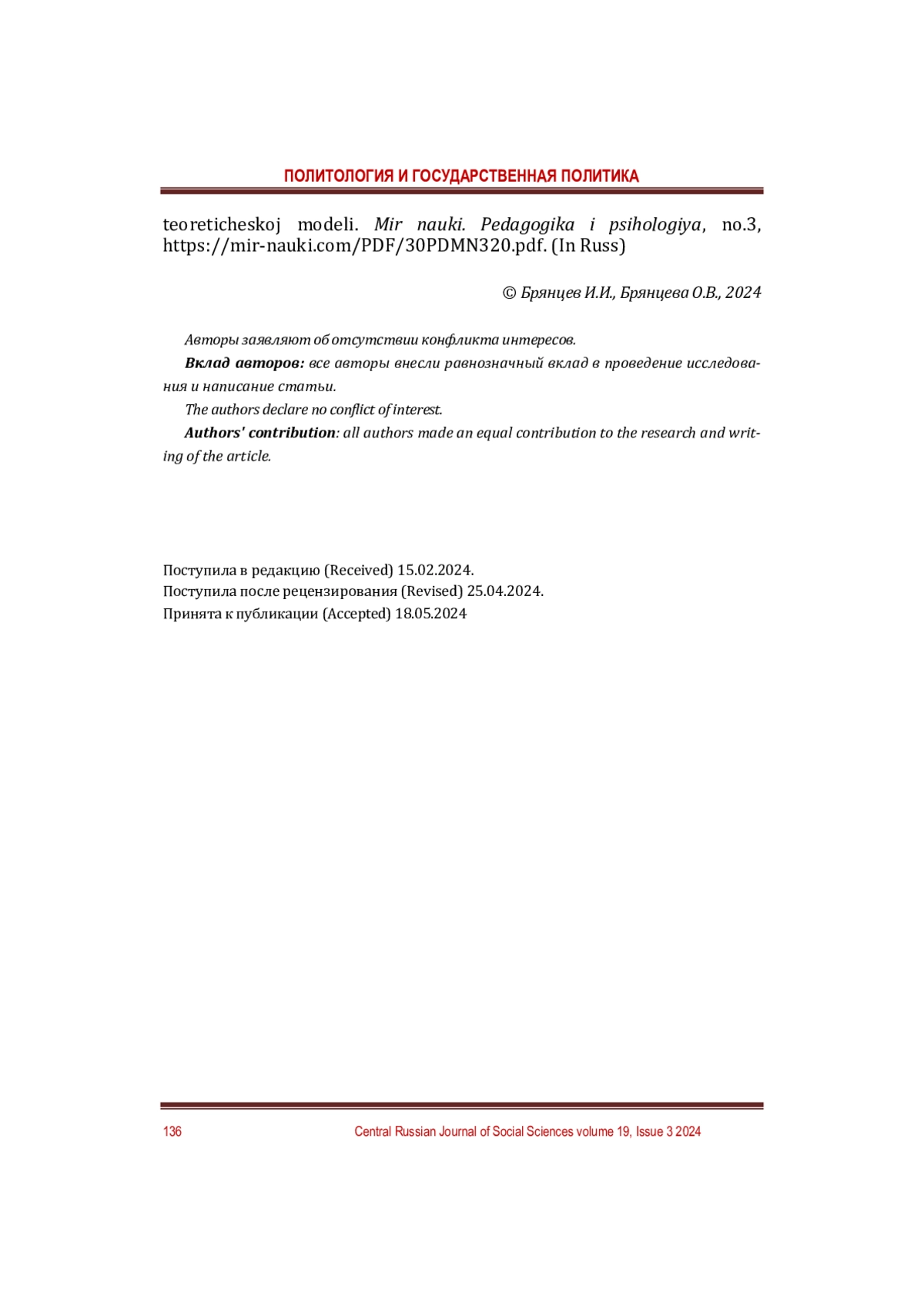 ПОЛИТОЛОГИЯ И ГОСУДАРСТВЕННАЯ ПОЛИТИКА

teoreticheskoj modeli. Mir nauki. Pedagogika i psihologiya, no.3, https://mir-nauki.com/PDF/30PDMN320.pdf. (In Russ)

© Брянцев И.И., Брянцева О.В., 2024

Авторы заявляют об отсутствии конфликта интересов.

Вклад авторов: все авторы внесли равнозначный вклад в проведение исследования и написание статьи.

The authors declare no conflict of interest.

Authors' contribution: all authors made an equal contribution to the research and writing of the article.

Поступила в редакцию (Received) 15.02.2024.
Поступила после рецензирования (Revised) 25.04.2024.
Принята к публикации (Accepted) 18.05.2024

136 Central Russian Journal of Social Sciences volume 19, Issue 3 2024